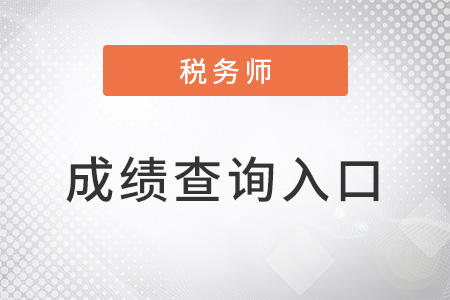 税务师

成绩查询入口